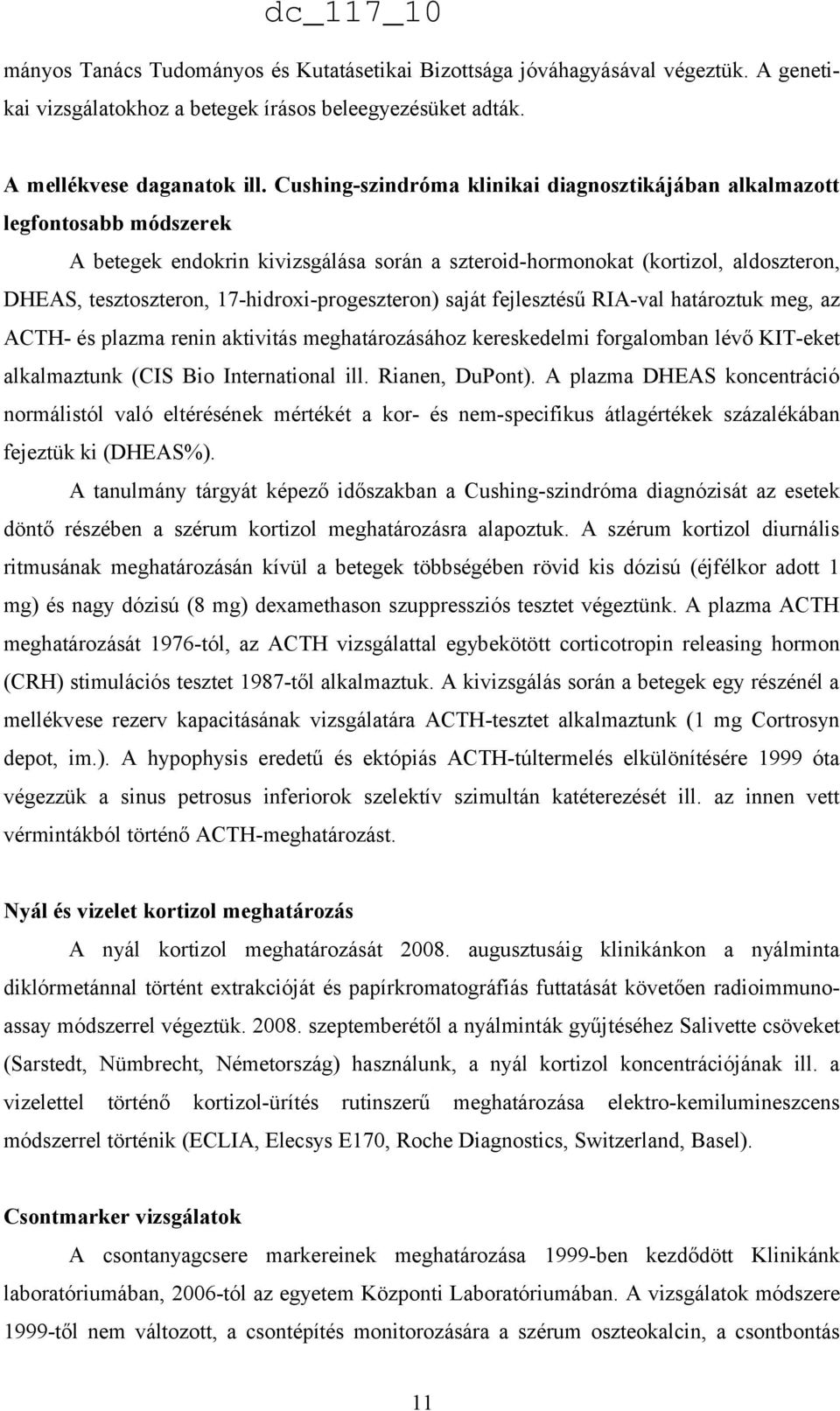 dc_117_10

mányos Tanács Tudományos és Kutatásetikai Bizottsága jóváhagyásával végeztük. A genetikai vizsgálatokhoz a betegek írásos beleegyezésüket adták.

A mellékvese daganatok ill. Cushing-szindróma klinikai diagnosztikájában alkalmazott legfontosabb módszerek

A betegek endokrin kivizsgálása során a szteroid-hormonokat (kortizol, aldoszteron, DHEAS, tesztoszteron, 17-hidroxi-progeszteron) saját fejlesztésű RIA-val határoztuk meg, az ACTH- és plazma renin aktivitás meghatározásához kereskedelmi forgalomban lévő KIT-eket alkalmaztunk (CIS Bio International ill. Rianen, DuPont). A plazma DHEAS koncentráció normálistól való eltérésének mértékét a kor- és nem-specifikus átlagértékek százalékában fejeztük ki (DHEAS%).

A tanulmány tárgyát képező időszakban a Cushing-szindróma diagnózisát az esetek döntő részében a szérum kortizol meghatározásra alapoztuk. A szérum kortizol diurnális ritmusának meghatározásán kívül a betegek többségében rövid kis dózisú (éjfélkor adott 1 mg) és nagy dózisú (8 mg) dexamethason szuppressziós tesztet végeztünk. A plazma ACTH meghatározását 1976-tól, az ACTH vizsgálattal egybekötött corticotropin releasing hormon (CRH) stimulációs tesztet 1987-től alkalmaztuk. A kivizsgálás során a betegek egy részénél a mellékvese rezerv kapacitásának vizsgálatára ACTH-tesztet alkalmaztunk (1 mg Cortrosyn depot, im.). A hypophysis eredetű és ektópiás ACTH-túltermelés elkülönítésére 1999 óta végezzük a sinus petrosus inferiorok szelektív szimultán katéterezését ill. az innen vett vérmintákból történő ACTH-meghatározást.

Nyál és vizelet kortizol meghatározás

A nyál kortizol meghatározását 2008. augusztusáig klinikánkon a nyálminta diklórmetánnal történt extrakcióját és papírkromatográfiás futtatását követően radioimmunoassay módszerrel végeztük. 2008. szeptemberétől a nyálminták gyűjtéséhez Salivette csöveket (Sarstedt, Nümbrecht, Németország) használunk, a nyál kortizol koncentrációjának ill. a vizelettel történő kortizol-ürítés rutinszerű meghatározása elektro-kemilumineszcens módszerrel történik (ECLIA, Elecsys E170, Roche Diagnostics, Switzerland, Basel).

Csontmarker vizsgálatok

A csontanyagcsere markereinek meghatározása 1999-ben kezdődött Klinikánk laboratóriumában, 2006-tól az egyetem Központi Laboratóriumában. A vizsgálatok módszere 1999-től nem változott, a csontépítés monitorozására a szérum oszteokalcin, a csontbontás

11